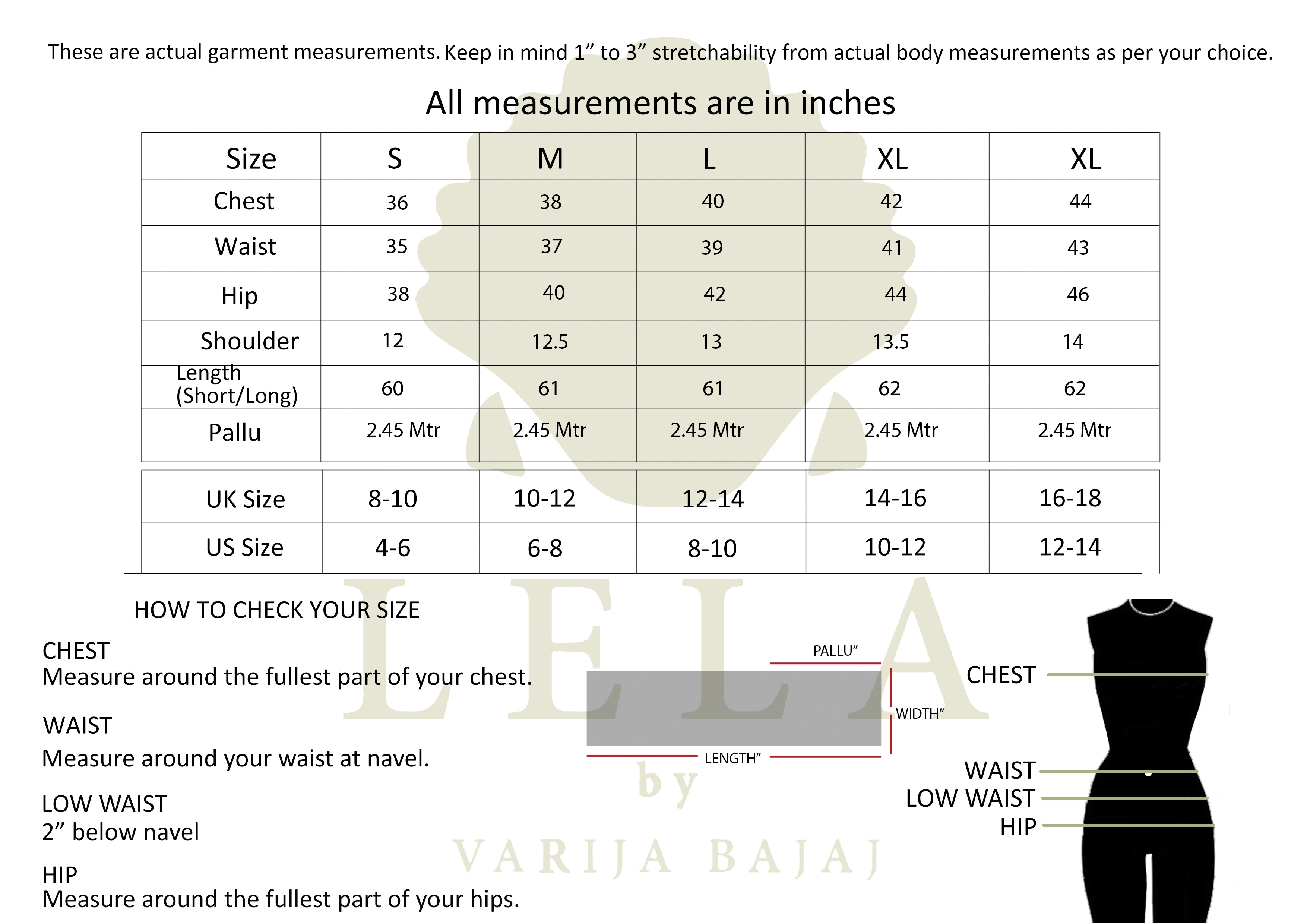 These are actual garment measurements. Keep in mind 1” to 3” stretchability from actual body measurements as per your choice.

All measurements are in inches

| Size | S | M | L | XL | XL |
|---|---|---|---|---|---|
| Chest | 36 | 38 | 40 | 42 | 44 |
| Waist | 35 | 37 | 39 | 41 | 43 |
| Hip | 38 | 40 | 42 | 44 | 46 |
| Shoulder | 12 | 12.5 | 13 | 13.5 | 14 |
| Length (Short/Long) | 60 | 61 | 61 | 62 | 62 |
| Pallu | 2.45 Mtr | 2.45 Mtr | 2.45 Mtr | 2.45 Mtr | 2.45 Mtr |

| UK Size | 8-10 | 10-12 | 12-14 | 14-16 | 16-18 |
|---|---|---|---|---|---|
| US Size | 4-6 | 6-8 | 8-10 | 10-12 | 12-14 |

HOW TO CHECK YOUR SIZE

CHEST
Measure around the fullest part of your chest.

WAIST
Measure around your waist at navel.

LOW WAIST
2” below navel

HIP
Measure around the fullest part of your hips.

PALLU”
WIDTH”
LENGTH”

CHEST
WAIST
LOW WAIST
HIP

LELA
by
VARIJA BAJAJ